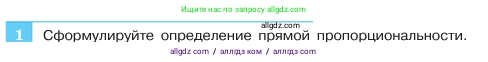 Ищите нас по запросу allgdz.com

allgdz.com

1 Сформулируйте определение прямой пропорциональности.

allgdz com / аллгдз ком / аллгдз com